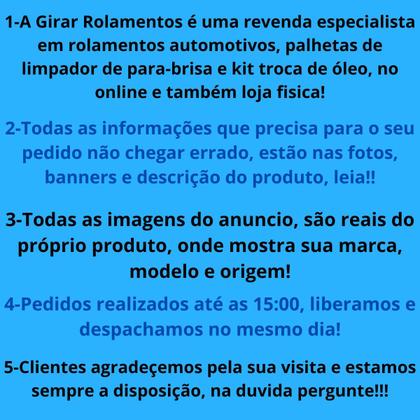 1-A Girar Rolamentos é uma revenda especialista em rolamentos automotivos, palhetas de limpador de para-brisa e kit troca de óleo, no online e também loja fisica!

2-Todas as informações que precisa para o seu pedido não chegar errado, estão nas fotos, banners e descrição do produto, leia!!

3-Todas as imagens do anuncio, são reais do próprio produto, onde mostra sua marca, modelo e origem!

4-Pedidos realizados até as 15:00, liberamos e despachamos no mesmo dia!

5-Clientes agradeçemos pela sua visita e estamos sempre a disposição, na duvida pergunte!!!